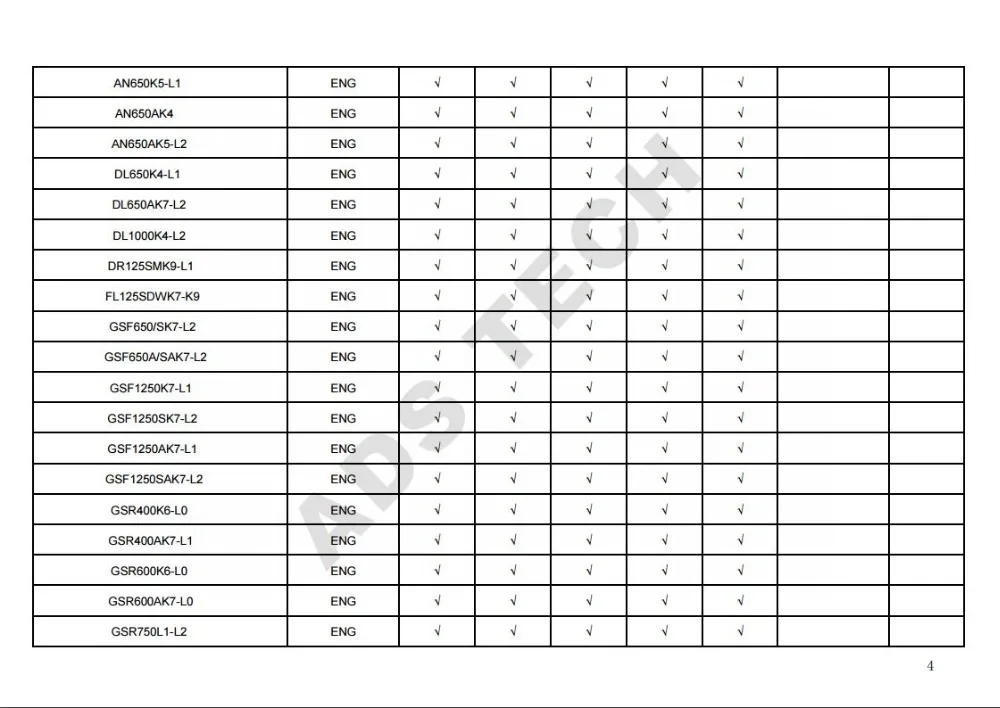 | AN650K5-L1 | ENG | √ | √ | √ | √ | √ | | |
|---|---|---|---|---|---|---|---|---|
| AN650AK4 | ENG | √ | √ | √ | √ | √ | | |
| AN650AK5-L2 | ENG | √ | √ | √ | √ | √ | | |
| DL650K4-L1 | ENG | √ | √ | √ | √ | √ | | |
| DL650AK7-L2 | ENG | √ | √ | √ | √ | √ | | |
| DL1000K4-L2 | ENG | √ | √ | √ | √ | √ | | |
| DR125SMK9-L1 | ENG | √ | √ | √ | √ | √ | | |
| FL125SDWK7-K9 | ENG | √ | √ | √ | √ | √ | | |
| GSF650/SK7-L2 | ENG | √ | √ | √ | √ | √ | | |
| GSF650A/SAK7-L2 | ENG | √ | √ | √ | √ | √ | | |
| GSF1250K7-L1 | ENG | √ | √ | √ | √ | √ | | |
| GSF1250SK7-L2 | ENG | √ | √ | √ | √ | √ | | |
| GSF1250AK7-L1 | ENG | √ | √ | √ | √ | √ | | |
| GSF1250SAK7-L2 | ENG | √ | √ | √ | √ | √ | | |
| GSR400K6-L0 | ENG | √ | √ | √ | √ | √ | | |
| GSR400AK7-L1 | ENG | √ | √ | √ | √ | √ | | |
| GSR600K6-L0 | ENG | √ | √ | √ | √ | √ | | |
| GSR600AK7-L0 | ENG | √ | √ | √ | √ | √ | | |
| GSR750L1-L2 | ENG | √ | √ | √ | √ | √ | | |

ADS TECH

4